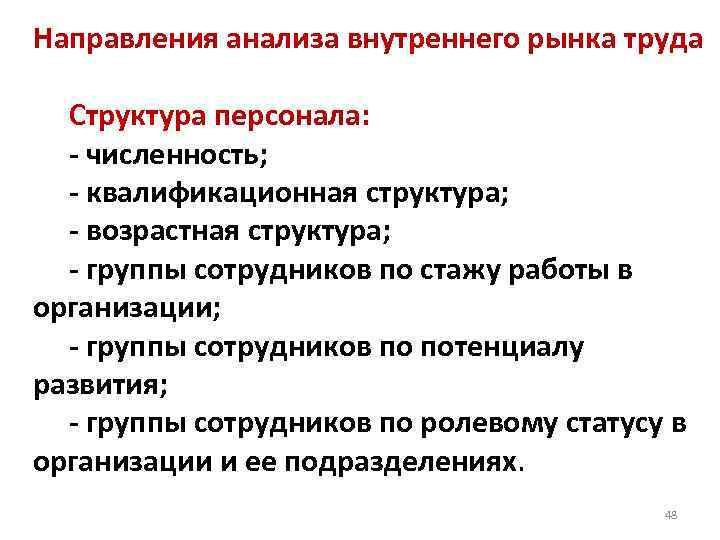 Направления анализа внутреннего рынка труда

Структура персонала:
- численность;
- квалификационная структура;
- возрастная структура;
- группы сотрудников по стажу работы в организации;
- группы сотрудников по потенциалу развития;
- группы сотрудников по ролевому статусу в организации и ее подразделениях.

48